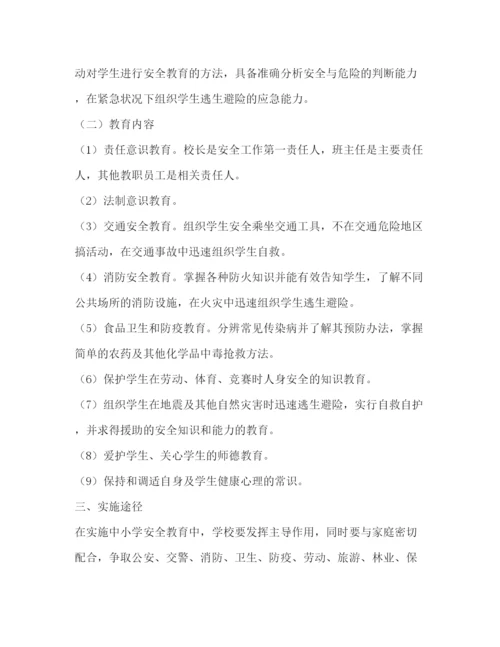 动对学生进行安全教育的方法，具备准确分析安全与危险的判断能力，在紧急状况下组织学生逃生避险的应急能力。

（二）教育内容

（1）责任意识教育。校长是安全工作第一责任人，班主任是主要责任人，其他教职员工是相关责任人。

（2）法制意识教育。

（3）交通安全教育。组织学生安全乘坐交通工具，不在交通危险地区搞活动，在交通事故中迅速组织学生自救。

（4）消防安全教育。掌握各种防火知识并能有效告知学生，了解不同公共场所的消防设施，在火灾中迅速组织学生逃生避险。

（5）食品卫生和防疫教育。分辨常见传染病并了解其预防办法，掌握简单的农药及其他化学品中毒抢救方法。

（6）保护学生在劳动、体育、竞赛时人身安全的知识教育。

（7）组织学生在地震及其他自然灾害时迅速逃生避险，实行自救自护，并求得援助的安全知识和能力的教育。

（8）爱护学生、关心学生的师德教育。

（9）保持和调适自身及学生健康心理的常识。

三、实施途径

在实施中小学安全教育中，学校要发挥主导作用，同时要与家庭密切配合，争取公安、交警、消防、卫生、防疫、劳动、旅游、林业、保